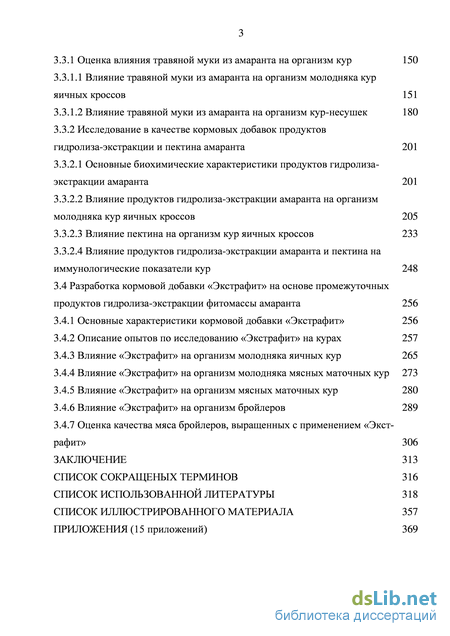 3

3.3.1 Оценка влияния травяной муки из амаранта на организм кур 150
3.3.1.1 Влияние травяной муки из амаранта на организм молодняка кур яичных кроссов 151
3.3.1.2 Влияние травяной муки из амаранта на организм кур-несушек 180
3.3.2 Исследование в качестве кормовых добавок продуктов гидролиза-экстракции и пектина амаранта 201
3.3.2.1 Основные биохимические характеристики продуктов гидролиза-экстракции амаранта 201
3.3.2.2 Влияние продуктов гидролиза-экстракции амаранта на организм молодняка кур яичных кроссов 205
3.3.2.3 Влияние пектина на организм кур яичных кроссов 233
3.3.2.4 Влияние продуктов гидролиза-экстракции амаранта и пектина на иммунологические показатели кур 248
3.4 Разработка кормовой добавки «Экстрафит» на основе промежуточных продуктов гидролиза-экстракции фитомассы амаранта 256
3.4.1 Основные характеристики кормовой добавки «Экстрафит» 256
3.4.2 Описание опытов по исследованию «Экстрафит» на курах 257
3.4.3 Влияние «Экстрафит» на организм молодняка яичных кур 265
3.4.4 Влияние «Экстрафит» на организм молодняка мясных маточных кур 273
3.4.5 Влияние «Экстрафит» на организм мясных маточных кур 280
3.4.6 Влияние «Экстрафит» на организм бройлеров 289
3.4.7 Оценка качества мяса бройлеров, выращенных с применением «Экстрафит» 306
ЗАКЛЮЧЕНИЕ 313
СПИСОК СОКРАЩЕНЫХ ТЕРМИНОВ 316
СПИСОК ИСПОЛЬЗОВАННОЙ ЛИТЕРАТУРЫ 318
СПИСОК ИЛЛЮСТРИРОВАННОГО МАТЕРИАЛА 357
ПРИЛОЖЕНИЯ (15 приложений) 369

dsLib.net
библиотека диссертаций